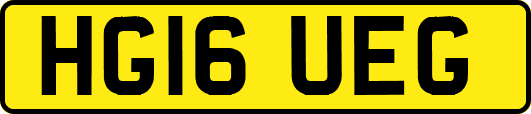 HG16 UEG